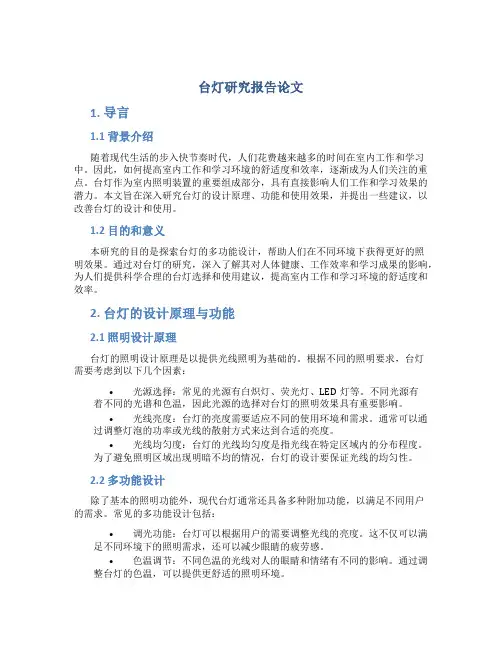 台灯研究报告论文

1. 导言

1.1 背景介绍

随着现代生活的步入快节奏时代，人们花费越来越多的时间在室内工作和学习中。因此，如何提高室内工作和学习环境的舒适度和效率，逐渐成为人们关注的重点。台灯作为室内照明装置的重要组成部分，具有直接影响人们工作和学习效果的潜力。本文旨在深入研究台灯的设计原理、功能和使用效果，并提出一些建议，以改善台灯的设计和使用。

1.2 目的和意义

本研究的目的是探索台灯的多功能设计，帮助人们在不同环境下获得更好的照明效果。通过对台灯的研究，深入了解其对人体健康、工作效率和学习成果的影响，为人们提供科学合理的台灯选择和使用建议，提高室内工作和学习环境的舒适度和效率。

2. 台灯的设计原理与功能

2.1 照明设计原理

台灯的照明设计原理是以提供光线照明为基础的。根据不同的照明要求，台灯需要考虑到以下几个因素：

• 光源选择：常见的光源有白炽灯、荧光灯、LED 灯等。不同光源有着不同的光谱和色温，因此光源的选择对台灯的照明效果具有重要影响。
• 光线亮度：台灯的亮度需要适应不同的使用环境和需求。通常可以通过调整灯泡的功率或光线的散射方式来达到合适的亮度。
• 光线均匀度：台灯的光线均匀度是指光线在特定区域内的分布程度。为了避免照明区域出现明暗不均的情况，台灯的设计要保证光线的均匀性。

2.2 多功能设计

除了基本的照明功能外，现代台灯通常还具备多种附加功能，以满足不同用户的需求。常见的多功能设计包括：

• 调光功能：台灯可以根据用户的需要调整光线的亮度。这不仅可以满足不同环境下的照明需求，还可以减少眼睛的疲劳感。
• 色温调节：不同色温的光线对人的眼睛和情绪有不同的影响。通过调整台灯的色温，可以提供更舒适的照明环境。